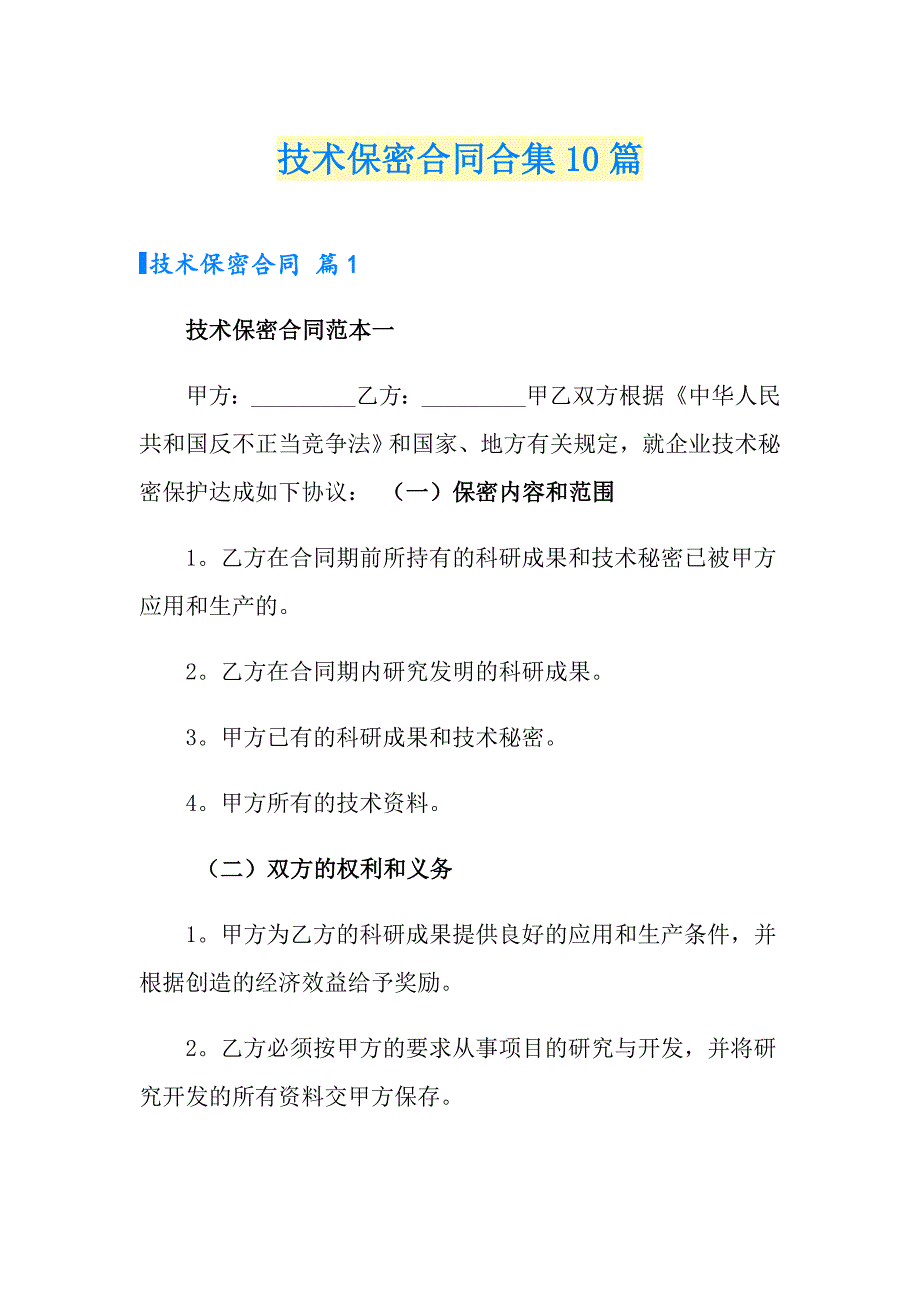 技术保密合同合集10篇

技术保密合同 篇1

技术保密合同范本一

甲方：_________乙方：_________甲乙双方根据《中华人民共和国反不正当竞争法》和国家、地方有关规定，就企业技术秘密保护达成如下协议： （一）保密内容和范围

1。乙方在合同期前所持有的科研成果和技术秘密已被甲方应用和生产的。

2。乙方在合同期内研究发明的科研成果。

3。甲方已有的科研成果和技术秘密。

4。甲方所有的技术资料。

（二）双方的权利和义务

1。甲方为乙方的科研成果提供良好的应用和生产条件，并根据创造的经济效益给予奖励。

2。乙方必须按甲方的要求从事项目的研究与开发，并将研究开发的所有资料交甲方保存。